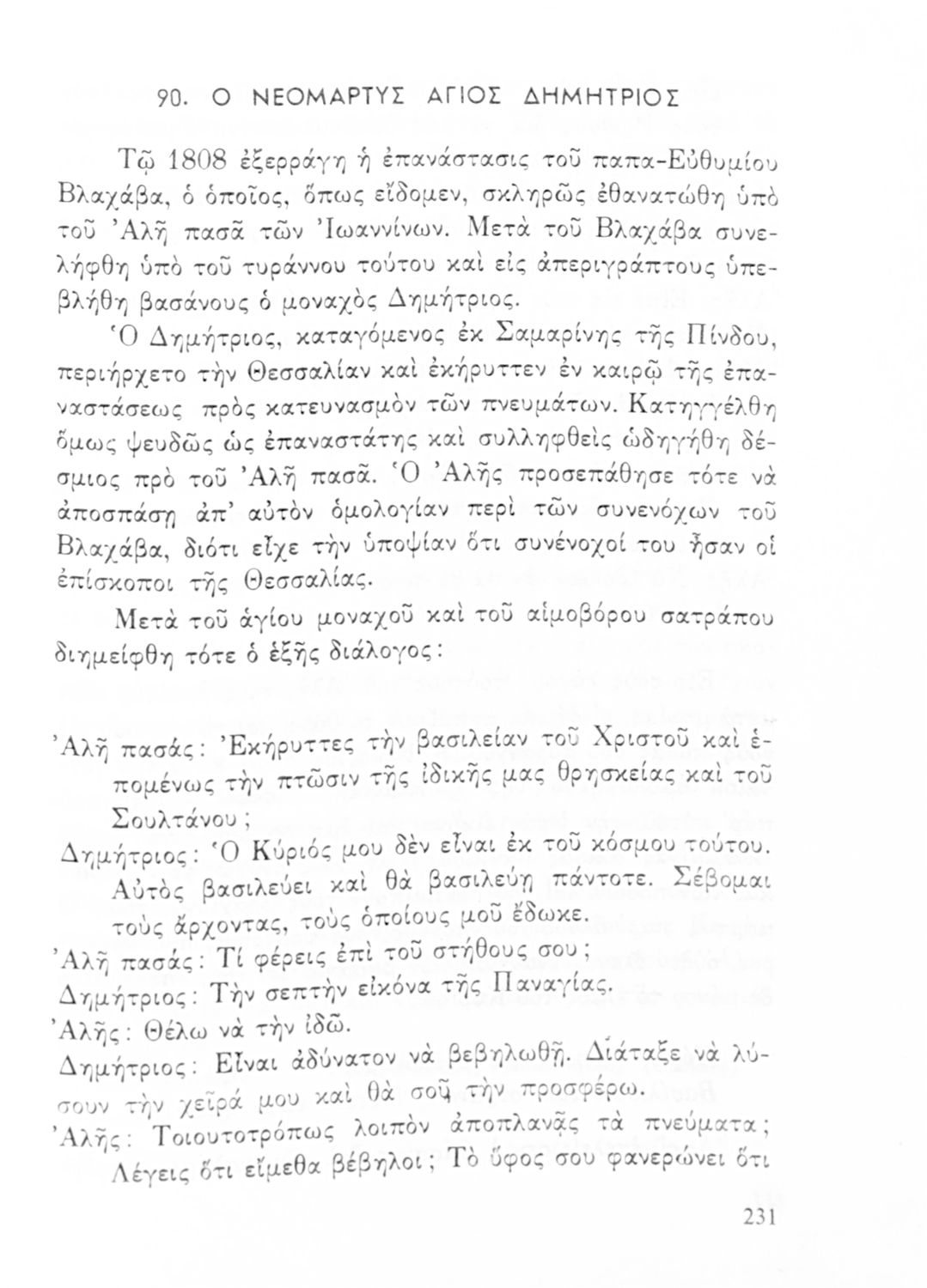 90. Ο ΝΕΟΜΑΡΤΥΣ ΑΓΙΟΣ ΔΗΜΗΤΡΙΟΣ

Τῷ 1808 ἐξερράγη ἡ ἐπανάστασις τοῦ παπα-Εὐθυμίου Βλαχάβα, ὁ ὁποῖος, ὅπως εἴδομεν, σκληρῶς ἐθανατώθη ὑπὸ τοῦ Ἀλῆ πασᾶ τῶν Ἰωαννίνων. Μετὰ τοῦ Βλαχάβα συνελήφθη ὑπὸ τοῦ τυράννου τούτου καὶ εἰς ἀπεριγράπτους ὑπεβλήθη βασάνους ὁ μοναχὸς Δημήτριος.

Ὁ Δημήτριος, καταγόμενος ἐκ Σαμαρίνης τῆς Πίνδου, περιήρχετο τὴν Θεσσαλίαν καὶ ἐκήρυττεν ἐν καιρῷ τῆς ἐπαναστάσεως πρὸς κατευνασμὸν τῶν πνευμάτων. Κατηγγέλθη ὅμως ψευδῶς ὡς ἐπαναστάτης καὶ συλληφθεὶς ὡδηγήθη δέσμιος πρὸ τοῦ Ἀλῆ πασᾶ. Ὁ Ἀλῆς προσεπάθησε τότε νὰ ἀποσπάσῃ ἀπ' αὐτὸν ὁμολογίαν περὶ τῶν συνενόχων τοῦ Βλαχάβα, διότι εἶχε τὴν ὑποψίαν ὅτι συνένοχοί του ἦσαν οἱ ἐπίσκοποι τῆς Θεσσαλίας.

Μετὰ τοῦ ἁγίου μοναχοῦ καὶ τοῦ αἱμοβόρου σατράπου διημείφθη τότε ὁ ἑξῆς διάλογος:

Ἀλῆ πασάς: Ἐκήρυττες τὴν βασιλείαν τοῦ Χριστοῦ καὶ ἑπομένως τὴν πτῶσιν τῆς ἰδικῆς μας θρησκείας καὶ τοῦ Σουλτάνου;
Δημήτριος: Ὁ Κύριός μου δὲν εἶναι ἐκ τοῦ κόσμου τούτου. Αὐτὸς βασιλεύει καὶ θὰ βασιλεύῃ πάντοτε. Σέβομαι τοὺς ἄρχοντας, τοὺς ὁποίους μοῦ ἔδωκε.
Ἀλῆ πασάς: Τί φέρεις ἐπὶ τοῦ στήθους σου;
Δημήτριος: Τὴν σεπτὴν εἰκόνα τῆς Παναγίας.
Ἀλῆς: Θέλω νὰ τὴν ἰδῶ.
Δημήτριος: Εἶναι ἀδύνατον νὰ βεβηλωθῇ. Διάταξε νὰ λύσουν τὴν χεῖρά μου καὶ θὰ σοῦ τὴν προσφέρω.
Ἀλῆς: Τοιουτοτρόπως λοιπὸν ἀποπλανᾷς τὰ πνεύματα; Λέγεις ὅτι εἴμεθα βέβηλοι; Τὸ ὕφος σου φανερώνει ὅτι

231